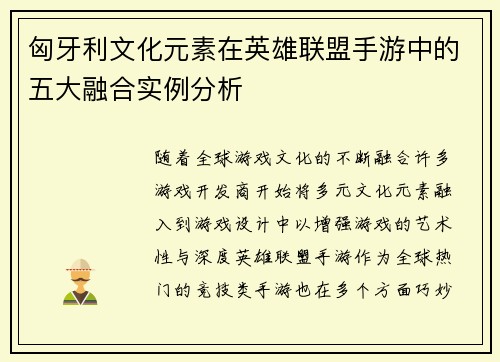 匈牙利文化元素在英雄联盟手游中的五大融合实例分析

随着全球游戏文化的不断融合许多游戏开发商开始将多元文化元素融入到游戏设计中以增强游戏的艺术性与深度英雄联盟手游作为全球热门的竞技类手游也在多个方面巧妙